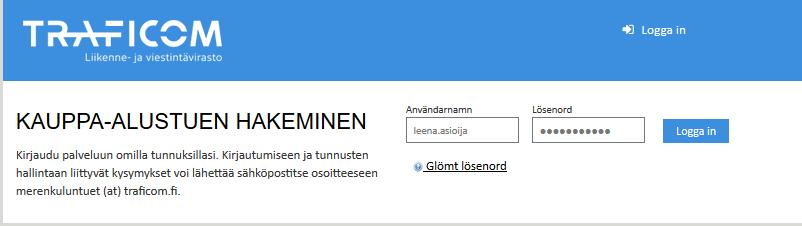 TRAFICOM
Liikenne- ja viestintävirasto

Logga in

KAUPPA-ALUSTUEN HAKEMINEN

Kirjaudu palveluun omilla tunnuksillasi. Kirjautumiseen ja tunnusten hallintaan liittyvät kysymykset voi lähettää sähköpostitse osoitteeseen merenkuluntuet (at) traficom.fi.

Användarnamn
leena.asioija
Lösenord
●●●●●●●●●●●
Logga in

Glömt lösenord